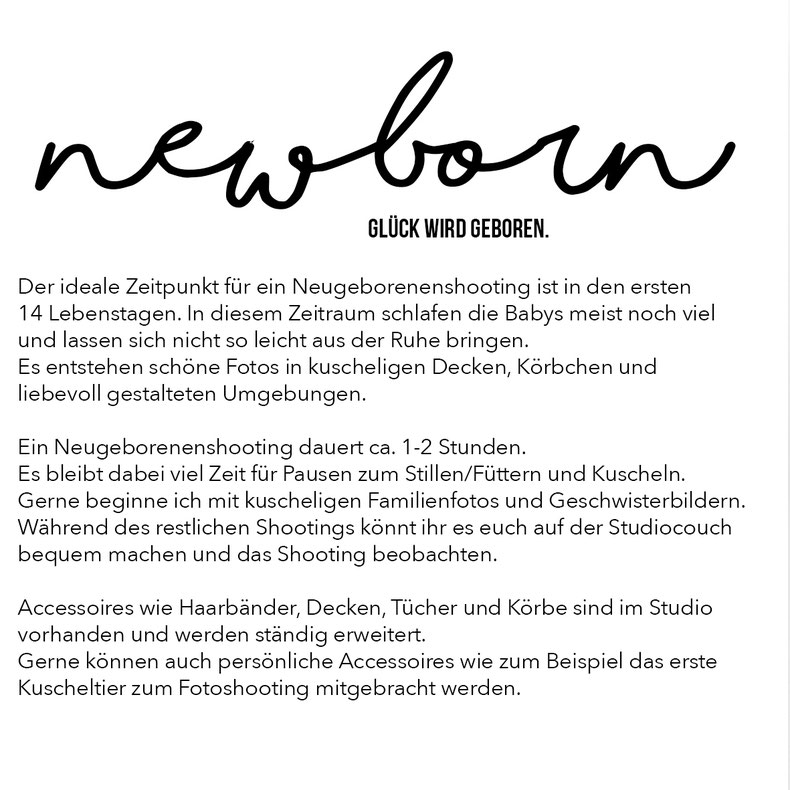 newborn

GLÜCK WIRD GEBOREN.

Der ideale Zeitpunkt für ein Neugeborenenshooting ist in den ersten 14 Lebenstagen. In diesem Zeitraum schlafen die Babys meist noch viel und lassen sich nicht so leicht aus der Ruhe bringen.
Es entstehen schöne Fotos in kuscheligen Decken, Körbchen und liebevoll gestalteten Umgebungen.

Ein Neugeborenenshooting dauert ca. 1-2 Stunden.
Es bleibt dabei viel Zeit für Pausen zum Stillen/Füttern und Kuscheln.
Gerne beginne ich mit kuscheligen Familienfotos und Geschwisterbildern.
Während des restlichen Shootings könnt ihr es euch auf der Studiocouch bequem machen und das Shooting beobachten.

Accessoires wie Haarbänder, Decken, Tücher und Körbe sind im Studio vorhanden und werden ständig erweitert.
Gerne können auch persönliche Accessoires wie zum Beispiel das erste Kuscheltier zum Fotoshooting mitgebracht werden.